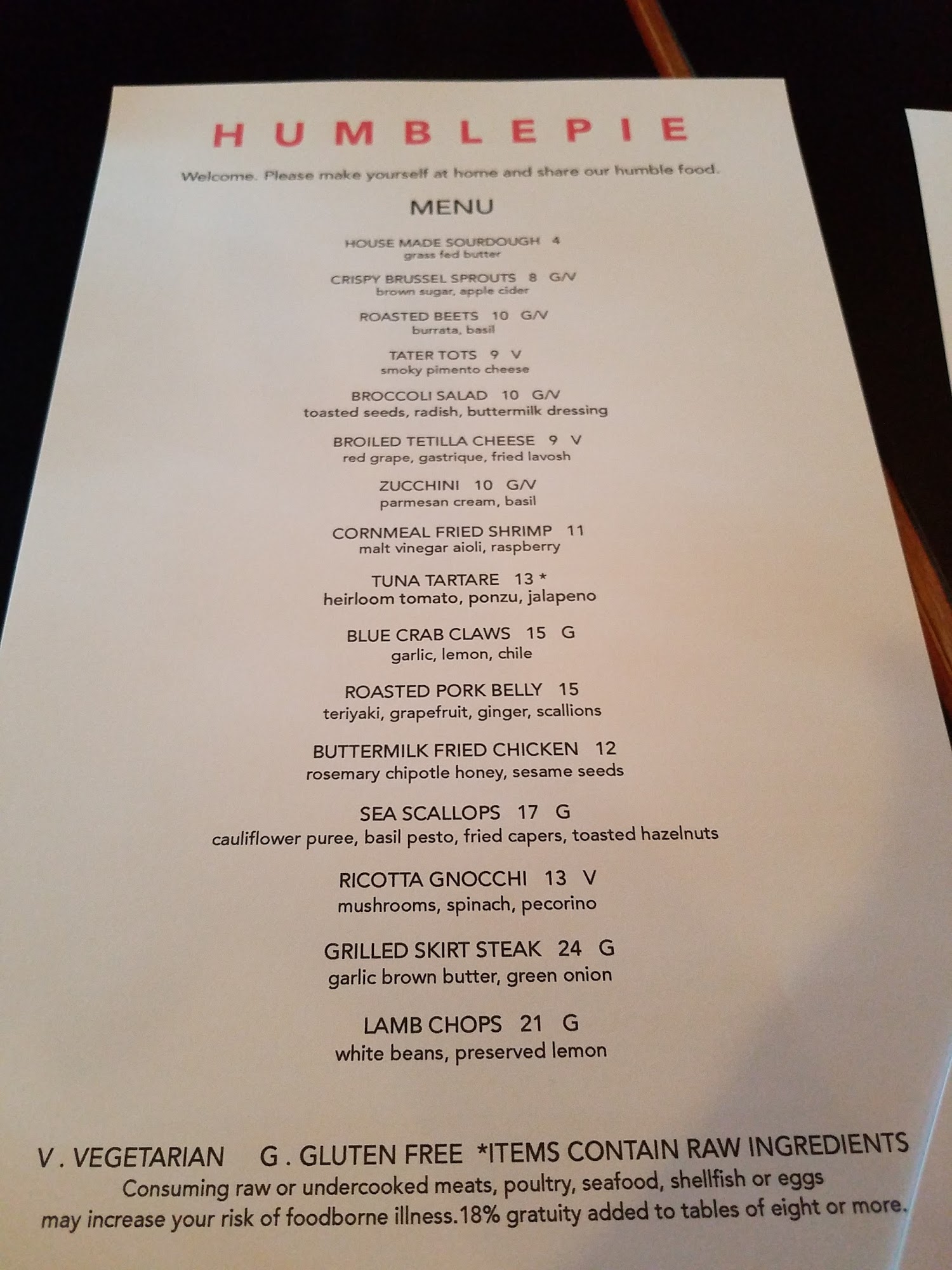 HUMBLEPIE

Welcome. Please make yourself at home and share our humble food.

MENU

HOUSE MADE SOURDOUGH 4
grass fed butter

CRISPY BRUSSEL SPROUTS 8 G/V
brown sugar, apple cider

ROASTED BEETS 10 G/V
burrata, basil

TATER TOTS 9 V
smoky pimento cheese

BROCCOLI SALAD 10 G/V
toasted seeds, radish, buttermilk dressing

BROILED TETILLA CHEESE 9 V
red grape, gastrique, fried lavosh

ZUCCHINI 10 G/V
parmesan cream, basil

CORNMEAL FRIED SHRIMP 11
malt vinegar aioli, raspberry

TUNA TARTARE 13 *
heirloom tomato, ponzu, jalapeno

BLUE CRAB CLAWS 15 G
garlic, lemon, chile

ROASTED PORK BELLY 15
teriyaki, grapefruit, ginger, scallions

BUTTERMILK FRIED CHICKEN 12
rosemary chipotle honey, sesame seeds

SEA SCALLOPS 17 G
cauliflower puree, basil pesto, fried capers, toasted hazelnuts

RICOTTA GNOCCHI 13 V
mushrooms, spinach, pecorino

GRILLED SKIRT STEAK 24 G
garlic brown butter, green onion

LAMB CHOPS 21 G
white beans, preserved lemon

V . VEGETARIAN G . GLUTEN FREE *ITEMS CONTAIN RAW INGREDIENTS
Consuming raw or undercooked meats, poultry, seafood, shellfish or eggs may increase your risk of foodborne illness.18% gratuity added to tables of eight or more.